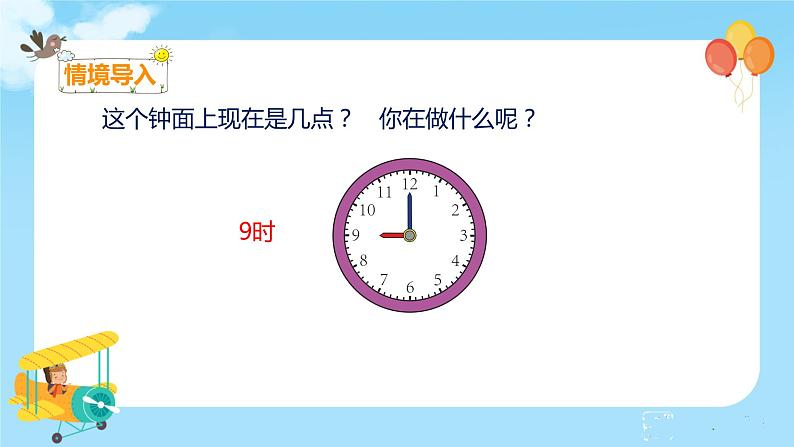 情境导入

这个钟面上现在是几点？ 你在做什么呢？

9时

12
1
2
3
4
5
6
7
8
9
10
11